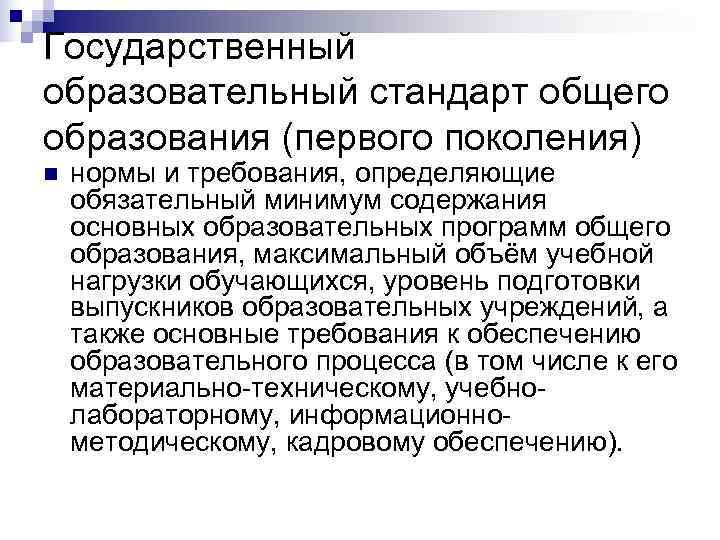 Государственный образовательный стандарт общего образования (первого поколения)

нормы и требования, определяющие обязательный минимум содержания основных образовательных программ общего образования, максимальный объём учебной нагрузки обучающихся, уровень подготовки выпускников образовательных учреждений, а также основные требования к обеспечению образовательного процесса (в том числе к его материально-техническому, учебно-лабораторному, информационно-методическому, кадровому обеспечению).